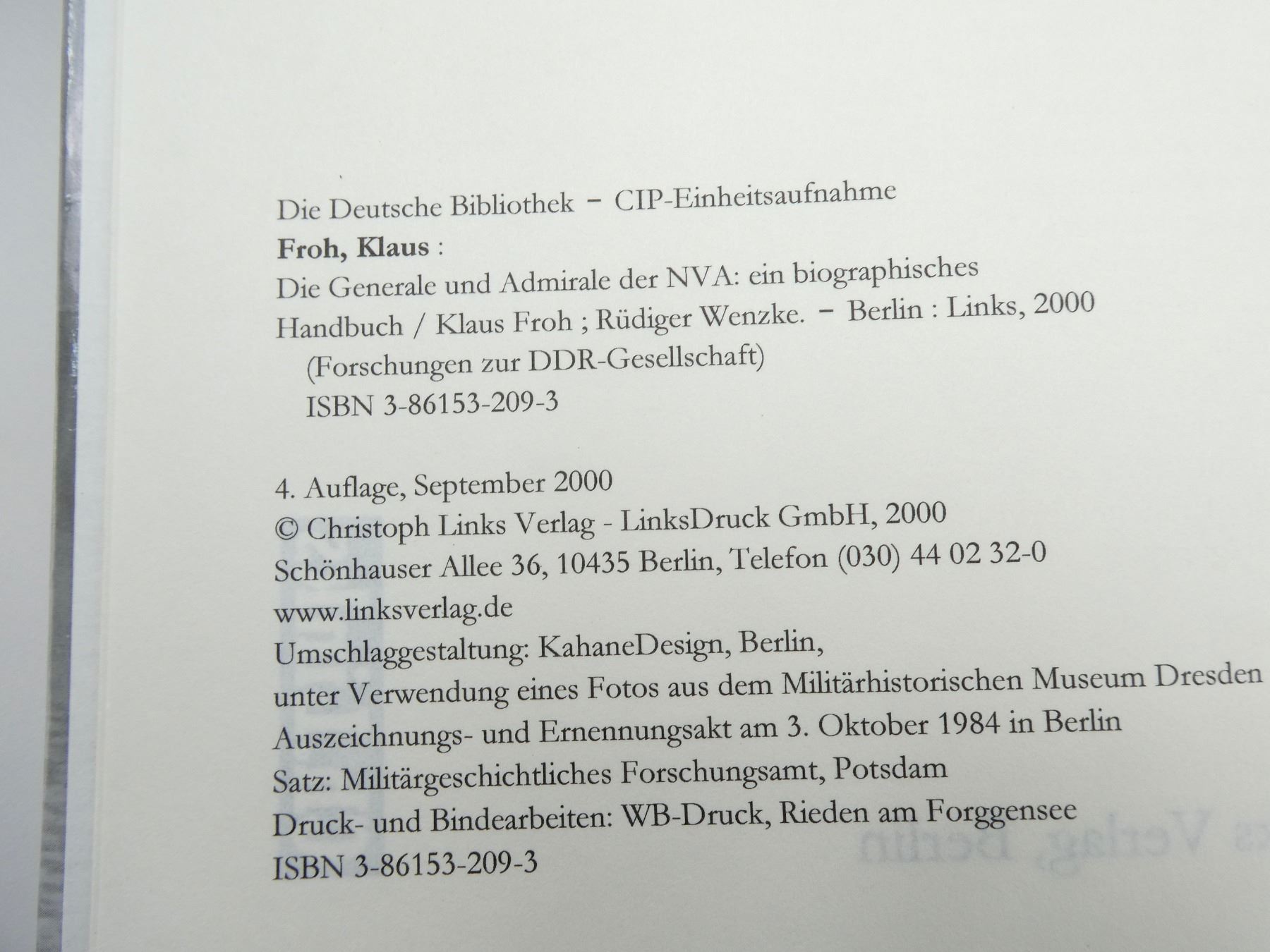 Die Deutsche Bibliothek – CIP-Einheitsaufnahme

Froh, Klaus :

Die Generale und Admirale der NVA: ein biographisches Handbuch / Klaus Froh ; Rüdiger Wenzke. – Berlin : Links, 2000

(Forschungen zur DDR-Gesellschaft)

ISBN 3-86153-209-3

4. Auflage, September 2000

© Christoph Links Verlag - LinksDruck GmbH, 2000

Schönhauser Allee 36, 10435 Berlin, Telefon (030) 44 02 32-0

www.linksverlag.de

Umschlaggestaltung: KahaneDesign, Berlin,

unter Verwendung eines Fotos aus dem Militärhistorischen Museum Dresden

Auszeichnungs- und Ernennungsakt am 3. Oktober 1984 in Berlin

Satz: Militärgeschichtliches Forschungsamt, Potsdam

Druck- und Bindearbeiten: WB-Druck, Rieden am Forggensee

ISBN 3-86153-209-3